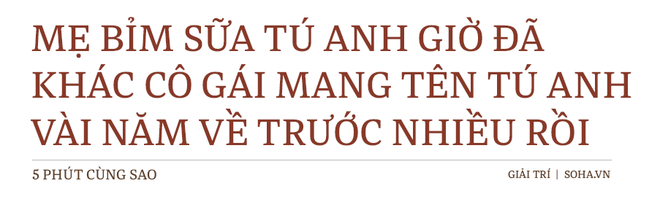 MẸ BỈM SỮA TÚ ANH GIỜ ĐÃ KHÁC CÔ GÁI MANG TÊN TÚ ANH VÀI NĂM VỀ TRƯỚC NHIỀU RỒI

5 PHÚT CÙNG SAO

GIẢI TRÍ | SOHA.VN